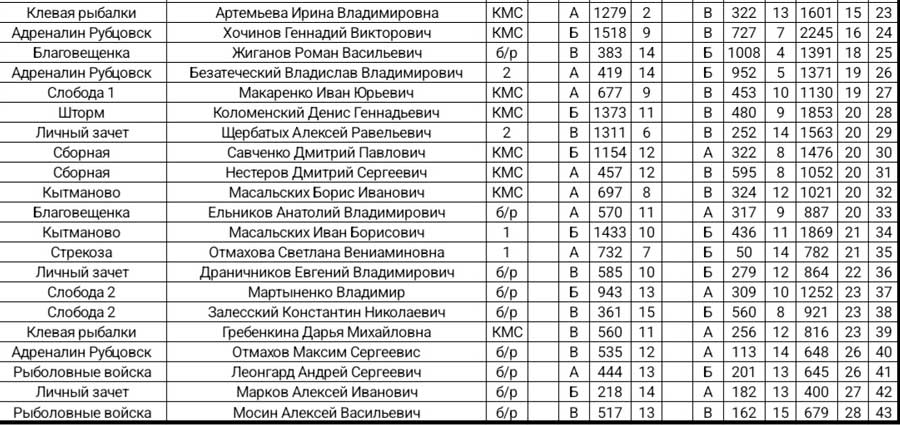 | Клевая рыбалки | Артемьева Ирина Владимировна | КМС | | А | 1279 | 2 | | В | 322 | 13 | 1601 | 15 | 23 |
|---|---|---|---|---|---|---|---|---|---|---|---|---|---|
| Адреналин Рубцовск | Хочинов Геннадий Викторович | КМС | | Б | 1518 | 9 | | В | 727 | 7 | 2245 | 16 | 24 |
| Благовещенка | Жиганов Роман Васильевич | б/р | | В | 383 | 14 | | Б | 1008 | 4 | 1391 | 18 | 25 |
| Адреналин Рубцовск | Безатеческий Владислав Владимирович | 2 | | А | 419 | 14 | | Б | 952 | 5 | 1371 | 19 | 26 |
| Слобода 1 | Макаренко Иван Юрьевич | КМС | | А | 677 | 9 | | В | 453 | 10 | 1130 | 19 | 27 |
| Шторм | Коломенский Денис Геннадьевич | КМС | | Б | 1373 | 11 | | В | 480 | 9 | 1853 | 20 | 28 |
| Личный зачет | Щербатых Алексей Равельевич | 2 | | В | 1311 | 6 | | В | 252 | 14 | 1563 | 20 | 29 |
| Сборная | Савченко Дмитрий Павлович | КМС | | Б | 1154 | 12 | | А | 322 | 8 | 1476 | 20 | 30 |
| Сборная | Нестеров Дмитрий Сергеевич | КМС | | А | 457 | 12 | | В | 595 | 8 | 1052 | 20 | 31 |
| Кытманово | Масальских Борис Иванович | КМС | | А | 697 | 8 | | В | 324 | 12 | 1021 | 20 | 32 |
| Благовещенка | Ельников Анатолий Владимирович | б/р | | А | 570 | 11 | | А | 317 | 9 | 887 | 20 | 33 |
| Кытманово | Масальских Иван Борисович | 1 | | Б | 1433 | 10 | | Б | 436 | 11 | 1869 | 21 | 34 |
| Стрекоза | Отмахова Светлана Вениаминовна | 1 | | А | 732 | 7 | | Б | 50 | 14 | 782 | 21 | 35 |
| Личный зачет | Драничников Евгений Владимирович | б/р | | В | 585 | 10 | | Б | 279 | 12 | 864 | 22 | 36 |
| Слобода 2 | Мартыненко Владимир | б/р | | Б | 943 | 13 | | А | 309 | 10 | 1252 | 23 | 37 |
| Слобода 2 | Залесский Константин Николаевич | б/р | | В | 361 | 15 | | Б | 560 | 8 | 921 | 23 | 38 |
| Клевая рыбалки | Гребенкина Дарья Михайловна | КМС | | В | 560 | 11 | | А | 256 | 12 | 816 | 23 | 39 |
| Адреналин Рубцовск | Отмахов Максим Сергеевис | б/р | | В | 535 | 12 | | А | 113 | 14 | 648 | 26 | 40 |
| Рыболовные войска | Леонгард Андрей Сергеевич | б/р | | А | 444 | 13 | | Б | 201 | 13 | 645 | 26 | 41 |
| Личный зачет | Марков Алексей Иванович | б/р | | Б | 218 | 14 | | А | 182 | 13 | 400 | 27 | 42 |
| Рыболовные войска | Мосин Алексей Васильевич | б/р | | В | 517 | 13 | | В | 162 | 15 | 679 | 28 | 43 |